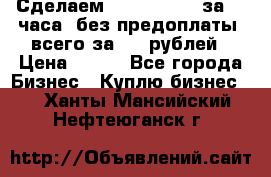 Сделаем за часа без предоплаты всего за рублей
Цена Все города
Бизнес Куплю бизнес
Ханты Мансийский Нефтеюганск г

http://Объявлений.сайт